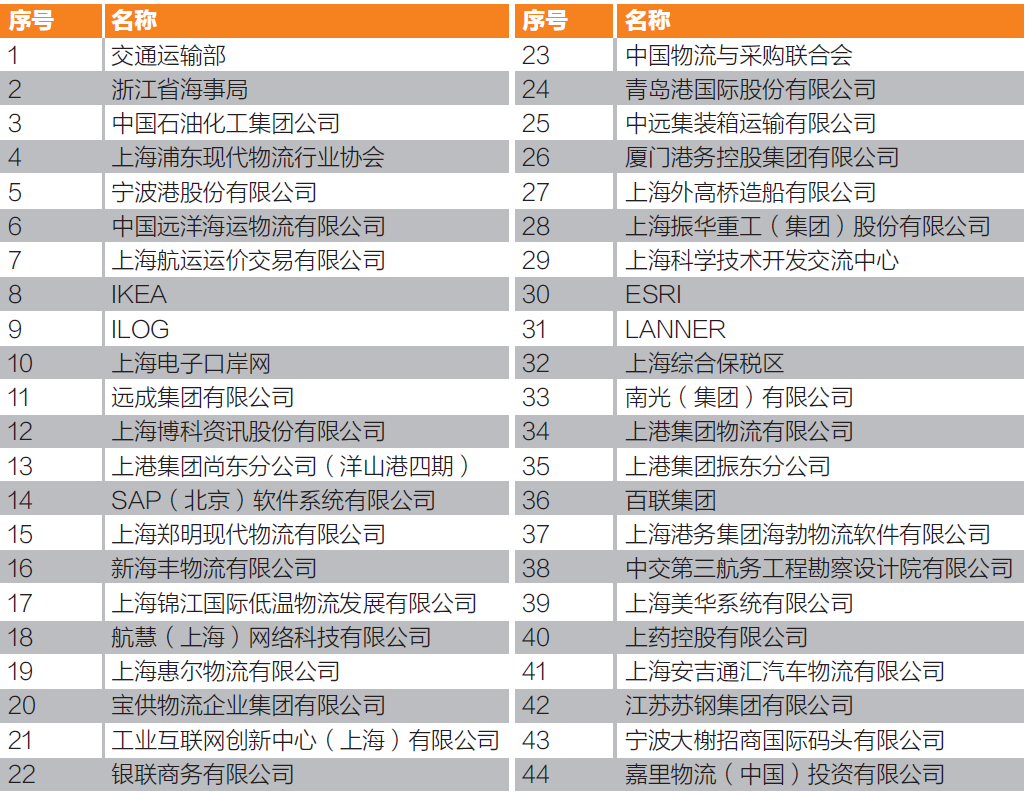 | 序号 | 名称 |
|---|---|
| 1 | 交通运输部 |
| 2 | 浙江省海事局 |
| 3 | 中国石油化工集团公司 |
| 4 | 上海浦东现代物流行业协会 |
| 5 | 宁波港股份有限公司 |
| 6 | 中国远洋海运物流有限公司 |
| 7 | 上海航运运价交易有限公司 |
| 8 | IKEA |
| 9 | ILOG |
| 10 | 上海电子口岸网 |
| 11 | 远成集团有限公司 |
| 12 | 上海博科资讯股份有限公司 |
| 13 | 上港集团尚东分公司（洋山港四期） |
| 14 | SAP（北京）软件系统有限公司 |
| 15 | 上海郑明现代物流有限公司 |
| 16 | 新海丰物流有限公司 |
| 17 | 上海锦江国际低温物流发展有限公司 |
| 18 | 航慧（上海）网络科技有限公司 |
| 19 | 上海惠尔物流有限公司 |
| 20 | 宝供物流企业集团有限公司 |
| 21 | 工业互联网创新中心（上海）有限公司 |
| 22 | 银联商务有限公司 |

| 序号 | 名称 |
|---|---|
| 23 | 中国物流与采购联合会 |
| 24 | 青岛港国际股份有限公司 |
| 25 | 中远集装箱运输有限公司 |
| 26 | 厦门港务控股集团有限公司 |
| 27 | 上海外高桥造船有限公司 |
| 28 | 上海振华重工（集团）股份有限公司 |
| 29 | 上海科学技术开发交流中心 |
| 30 | ESRI |
| 31 | LANNER |
| 32 | 上海综合保税区 |
| 33 | 南光（集团）有限公司 |
| 34 | 上港集团物流有限公司 |
| 35 | 上港集团振东分公司 |
| 36 | 百联集团 |
| 37 | 上海港务集团海勃物流软件有限公司 |
| 38 | 中交第三航务工程勘察设计院有限公司 |
| 39 | 上海美华系统有限公司 |
| 40 | 上药控股有限公司 |
| 41 | 上海安吉通汇汽车物流有限公司 |
| 42 | 江苏苏钢集团有限公司 |
| 43 | 宁波大榭招商国际码头有限公司 |
| 44 | 嘉里物流（中国）投资有限公司 |